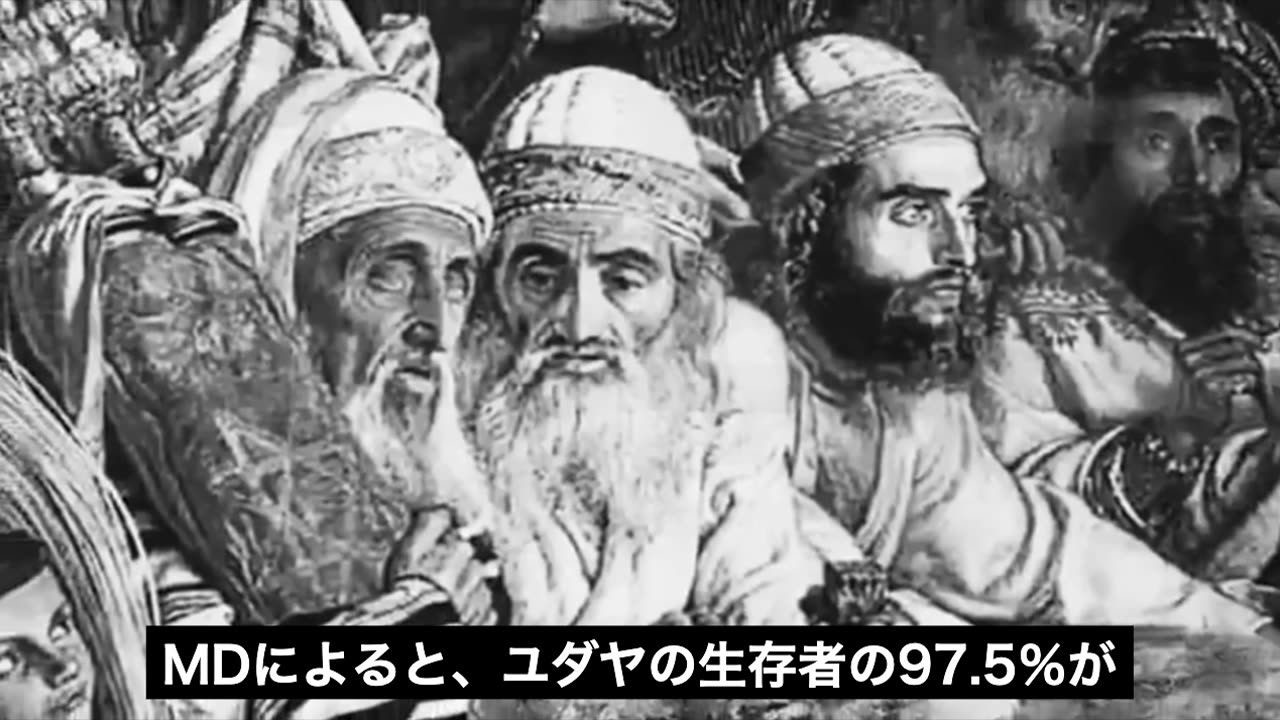 MDによると、ユダヤの生存者の97.5%が